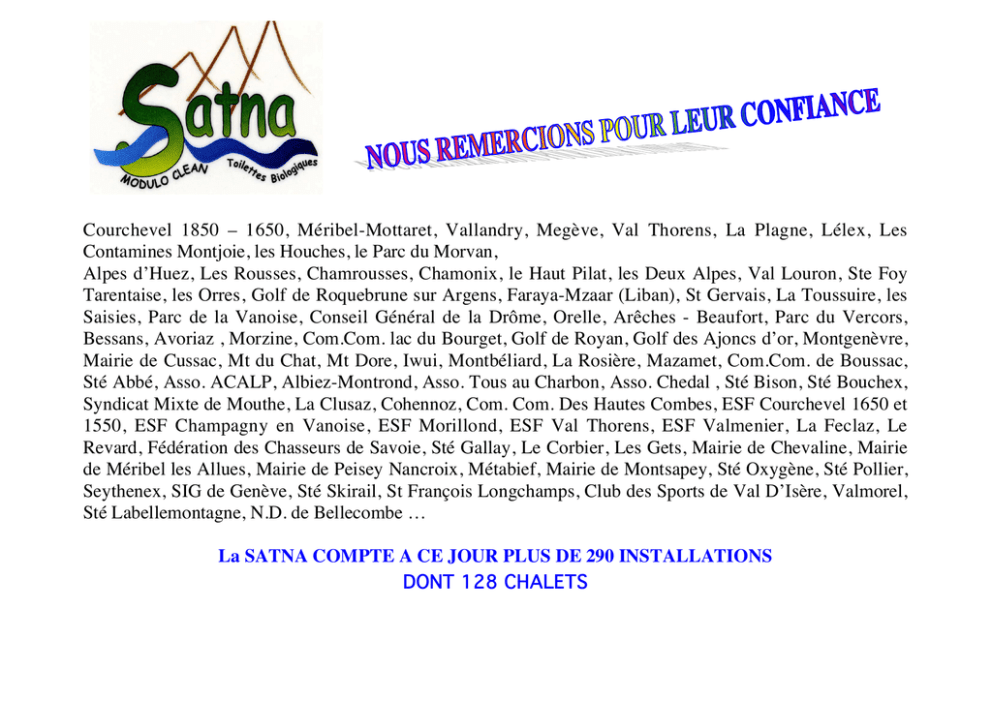 Satna
MODULO CLEAN
Toilettes Biologiques

NOUS REMERCIONS POUR LEUR CONFIANCE

Courchevel 1850 – 1650, Méribel-Mottaret, Vallandry, Megève, Val Thorens, La Plagne, Lélex, Les Contamines Montjoie, les Houches, le Parc du Morvan,
Alpes d'Huez, Les Rousses, Chamrousses, Chamonix, le Haut Pilat, les Deux Alpes, Val Louron, Ste Foy Tarentaise, les Orres, Golf de Roquebrune sur Argens, Faraya-Mzaar (Liban), St Gervais, La Toussuire, les Saisies, Parc de la Vanoise, Conseil Général de la Drôme, Orelle, Arêches - Beaufort, Parc du Vercors, Bessans, Avoriaz , Morzine, Com.Com. lac du Bourget, Golf de Royan, Golf des Ajoncs d'or, Montgenèvre, Mairie de Cussac, Mt du Chat, Mt Dore, Iwui, Montbéliard, La Rosière, Mazamet, Com.Com. de Boussac, Sté Abbé, Asso. ACALP, Albiez-Montrond, Asso. Tous au Charbon, Asso. Chedal , Sté Bison, Sté Bouchex, Syndicat Mixte de Mouthe, La Clusaz, Cohennoz, Com. Com. Des Hautes Combes, ESF Courchevel 1650 et 1550, ESF Champagny en Vanoise, ESF Morillond, ESF Val Thorens, ESF Valmenier, La Feclaz, Le Revard, Fédération des Chasseurs de Savoie, Sté Gallay, Le Corbier, Les Gets, Mairie de Chevaline, Mairie de Méribel les Allues, Mairie de Peisey Nancroix, Métabief, Mairie de Montsapey, Sté Oxygène, Sté Pollier, Seythenex, SIG de Genève, Sté Skirail, St François Longchamps, Club des Sports de Val D'Isère, Valmorel, Sté Labellemontagne, N.D. de Bellecombe …

La SATNA COMPTE A CE JOUR PLUS DE 290 INSTALLATIONS
DONT 128 CHALETS